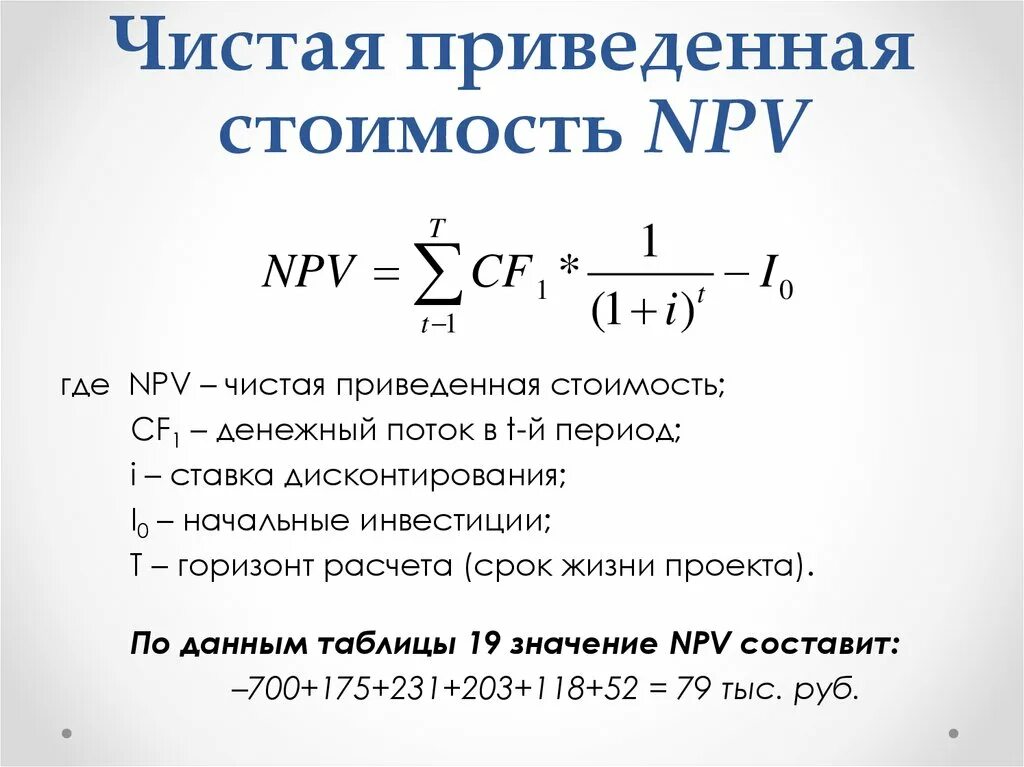 Чистая приведенная стоимость NPV

$NPV = \sum_{t-1}^{T} CF_1 * \frac{1}{(1+i)^t} - I_0$

где NPV – чистая приведенная стоимость;
$CF_1$ – денежный поток в t-й период;
i – ставка дисконтирования;
$I_0$ – начальные инвестиции;
T – горизонт расчета (срок жизни проекта).

По данным таблицы 19 значение NPV составит:
–700+175+231+203+118+52 = 79 тыс. руб.